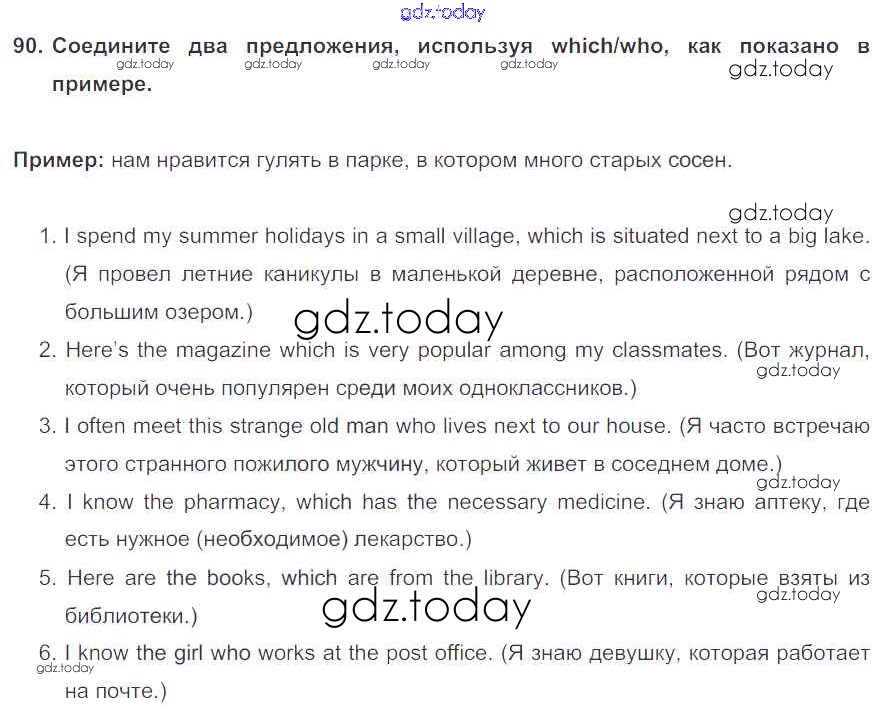 gdz.today

90. Соедините два предложения, используя which/who, как показано в примере.

gdz.today gdz.today gdz.today gdz.today gdz.today

Пример: нам нравится гулять в парке, в котором много старых сосен.

gdz.today

1. I spend my summer holidays in a small village, which is situated next to a big lake. (Я провел летние каникулы в маленькой деревне, расположенной рядом с большим озером.)

gdz.today

2. Here's the magazine which is very popular among my classmates. (Вот журнал, который очень популярен среди моих одноклассников.)

gdz.today

3. I often meet this strange old man who lives next to our house. (Я часто встречаю этого странного пожилого мужчину, который живет в соседнем доме.)

gdz.today

4. I know the pharmacy, which has the necessary medicine. (Я знаю аптеку, где есть нужное (необходимое) лекарство.)

5. Here are the books, which are from the library. (Вот книги, которые взяты из библиотеки.)

gdz.today

gdz.today

6. I know the girl who works at the post office. (Я знаю девушку, которая работает на почте.)

gdz.today